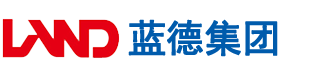 LAND 蓝德集团